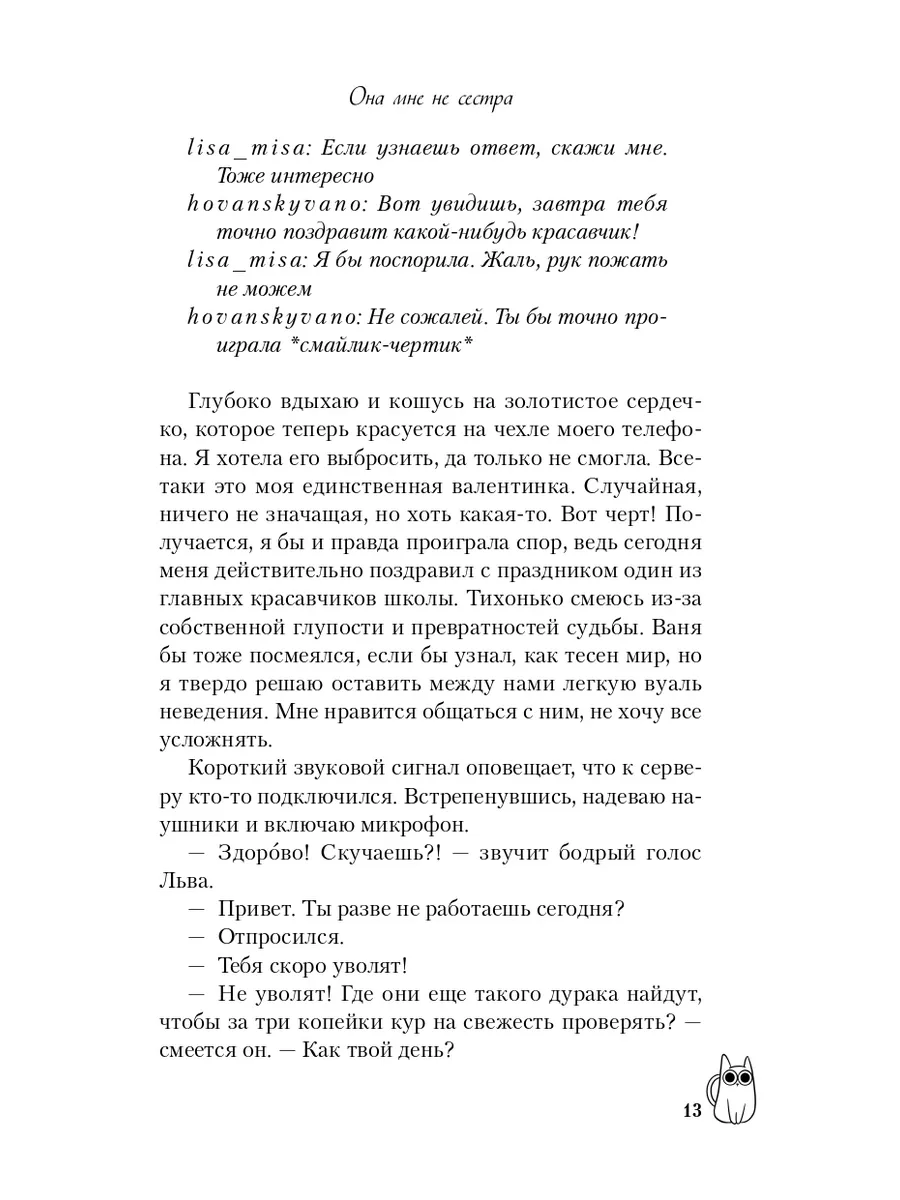 Она мне не сестра

lisa_misa: Если узнаешь ответ, скажи мне. Тоже интересно
hovanskyvano: Вот увидишь, завтра тебя точно поздравит какой-нибудь красавчик!
lisa_misa: Я бы поспорила. Жаль, рук пожать не можем
hovanskyvano: Не сожалей. Ты бы точно проиграла *смайлик-чертик*

Глубоко вдыхаю и кошусь на золотистое сердечко, которое теперь красуется на чехле моего телефона. Я хотела его выбросить, да только не смогла. Все-таки это моя единственная валентинка. Случайная, ничего не значащая, но хоть какая-то. Вот черт! Получается, я бы и правда проиграла спор, ведь сегодня меня действительно поздравил с праздником один из главных красавчиков школы. Тихонько смеюсь из-за собственной глупости и превратностей судьбы. Ваня бы тоже посмеялся, если бы узнал, как тесен мир, но я твердо решаю оставить между нами легкую вуаль неведения. Мне нравится общаться с ним, не хочу все усложнять.

Короткий звуковой сигнал оповещает, что к серверу кто-то подключился. Встрепенувшись, надеваю наушники и включаю микрофон.

— Здоро́во! Скучаешь?! — звучит бодрый голос Льва.

— Привет. Ты разве не работаешь сегодня?

— Отпросился.

— Тебя скоро уволят!

— Не уволят! Где они еще такого дурака найдут, чтобы за три копейки кур на свежесть проверять? — смеется он. — Как твой день?

13